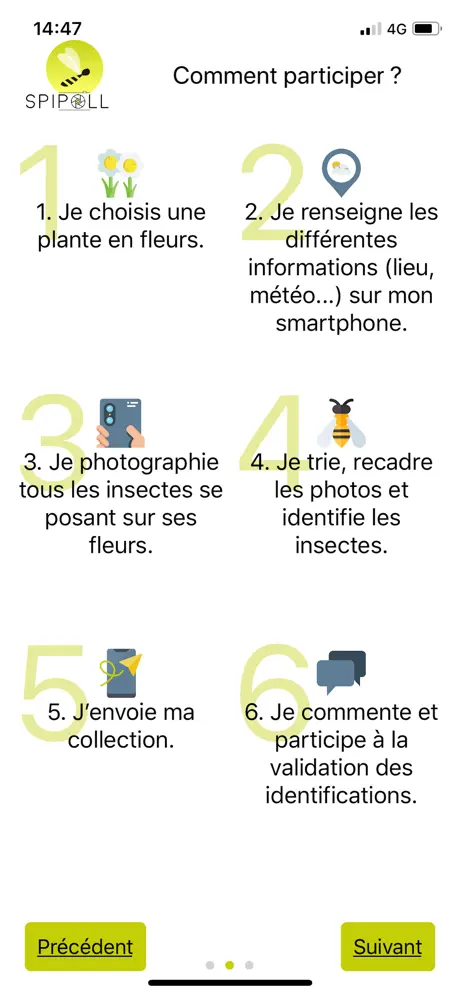 14:47

4G

SPIPOLL

Comment participer ?

1

1. Je choisis une plante en fleurs.

2

2. Je renseigne les différentes informations (lieu, météo...) sur mon smartphone.

3

3. Je photographie tous les insectes se posant sur ses fleurs.

4

4. Je trie, recadre les photos et identifie les insectes.

5

5. J'envoie ma collection.

6

6. Je commente et participe à la validation des identifications.

Précédent

Suivant